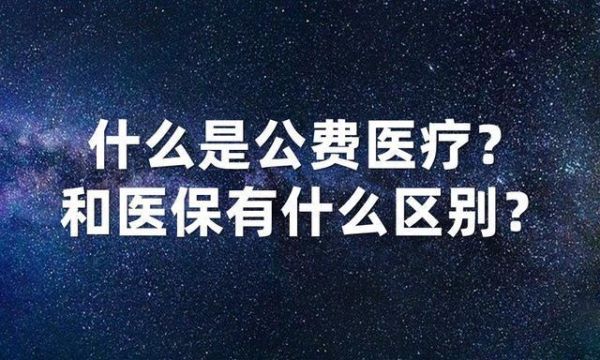 什么是公费医疗?
和医保有什么区别?